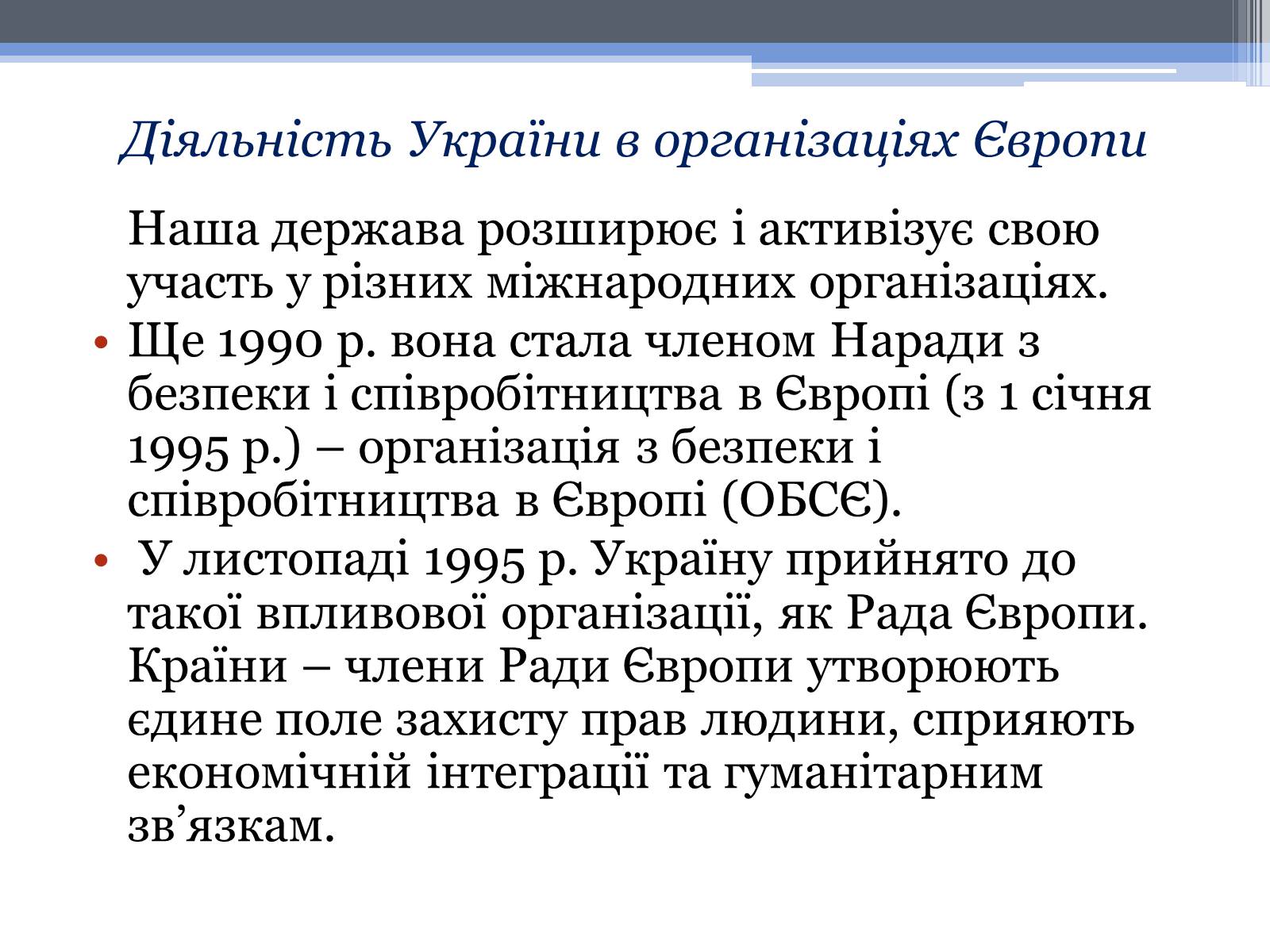 Діяльність України в організаціях Європи

Наша держава розширює і активізує свою участь у різних міжнародних організаціях.

• Ще 1990 р. вона стала членом Наради з безпеки і співробітництва в Європі (з 1 січня 1995 р.) – організація з безпеки і співробітництва в Європі (ОБСЄ).

• У листопаді 1995 р. Україну прийнято до такої впливової організації, як Рада Європи. Країни – члени Ради Європи утворюють єдине поле захисту прав людини, сприяють економічній інтеграції та гуманітарним зв’язкам.